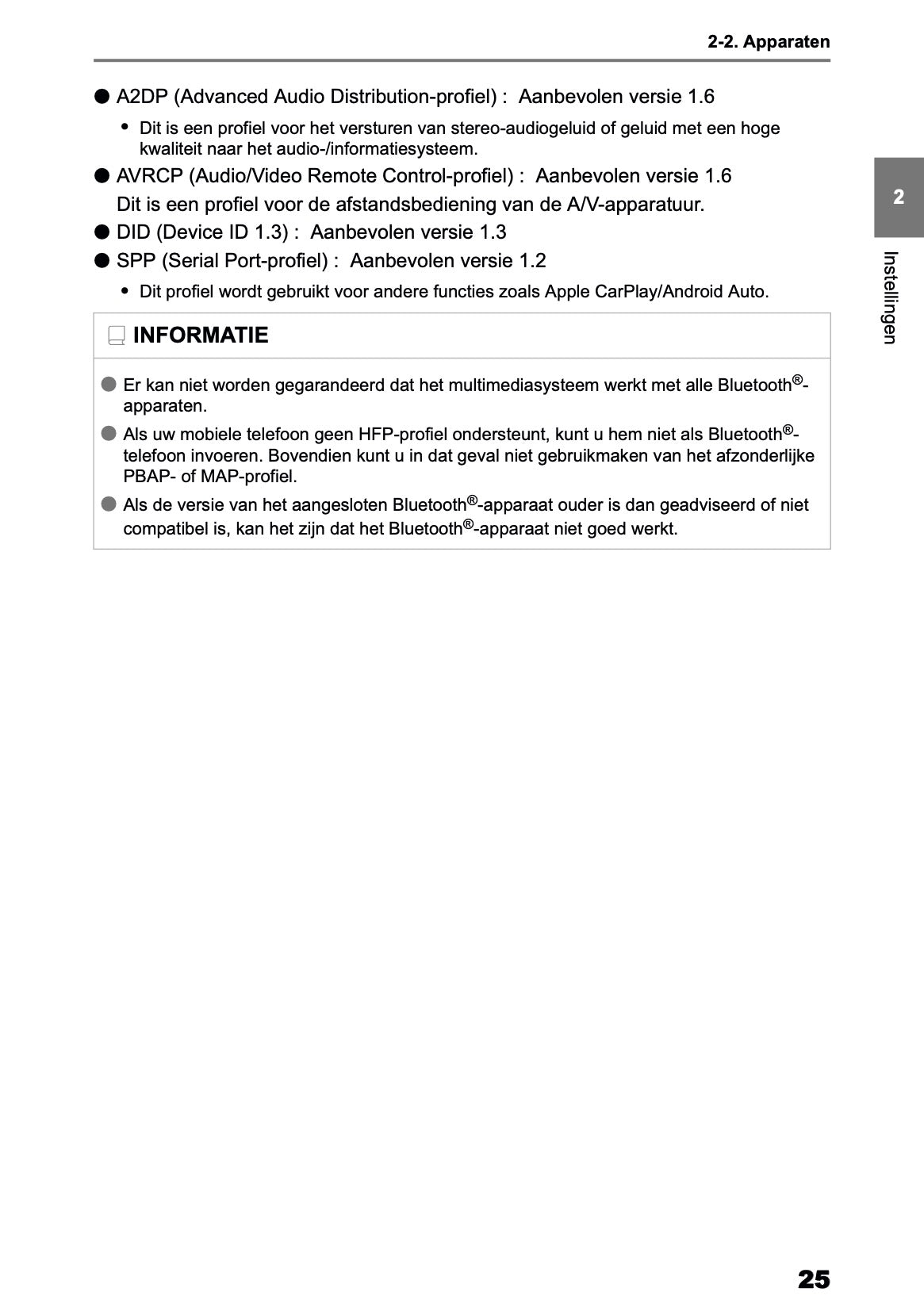 2-2. Apparaten

● A2DP (Advanced Audio Distribution-profiel) : Aanbevolen versie 1.6

• Dit is een profiel voor het versturen van stereo-audiogeluid of geluid met een hoge kwaliteit naar het audio-/informatiesysteem.

● AVRCP (Audio/Video Remote Control-profiel) : Aanbevolen versie 1.6
Dit is een profiel voor de afstandsbediening van de A/V-apparatuur.

● DID (Device ID 1.3) : Aanbevolen versie 1.3

● SPP (Serial Port-profiel) : Aanbevolen versie 1.2

• Dit profiel wordt gebruikt voor andere functies zoals Apple CarPlay/Android Auto.

INFORMATIE

● Er kan niet worden gegarandeerd dat het multimediasysteem werkt met alle Bluetooth®-apparaten.

● Als uw mobiele telefoon geen HFP-profiel ondersteunt, kunt u hem niet als Bluetooth®-telefoon invoeren. Bovendien kunt u in dat geval niet gebruikmaken van het afzonderlijke PBAP- of MAP-profiel.

● Als de versie van het aangesloten Bluetooth®-apparaat ouder is dan geadviseerd of niet compatibel is, kan het zijn dat het Bluetooth®-apparaat niet goed werkt.

2

Instellingen

25